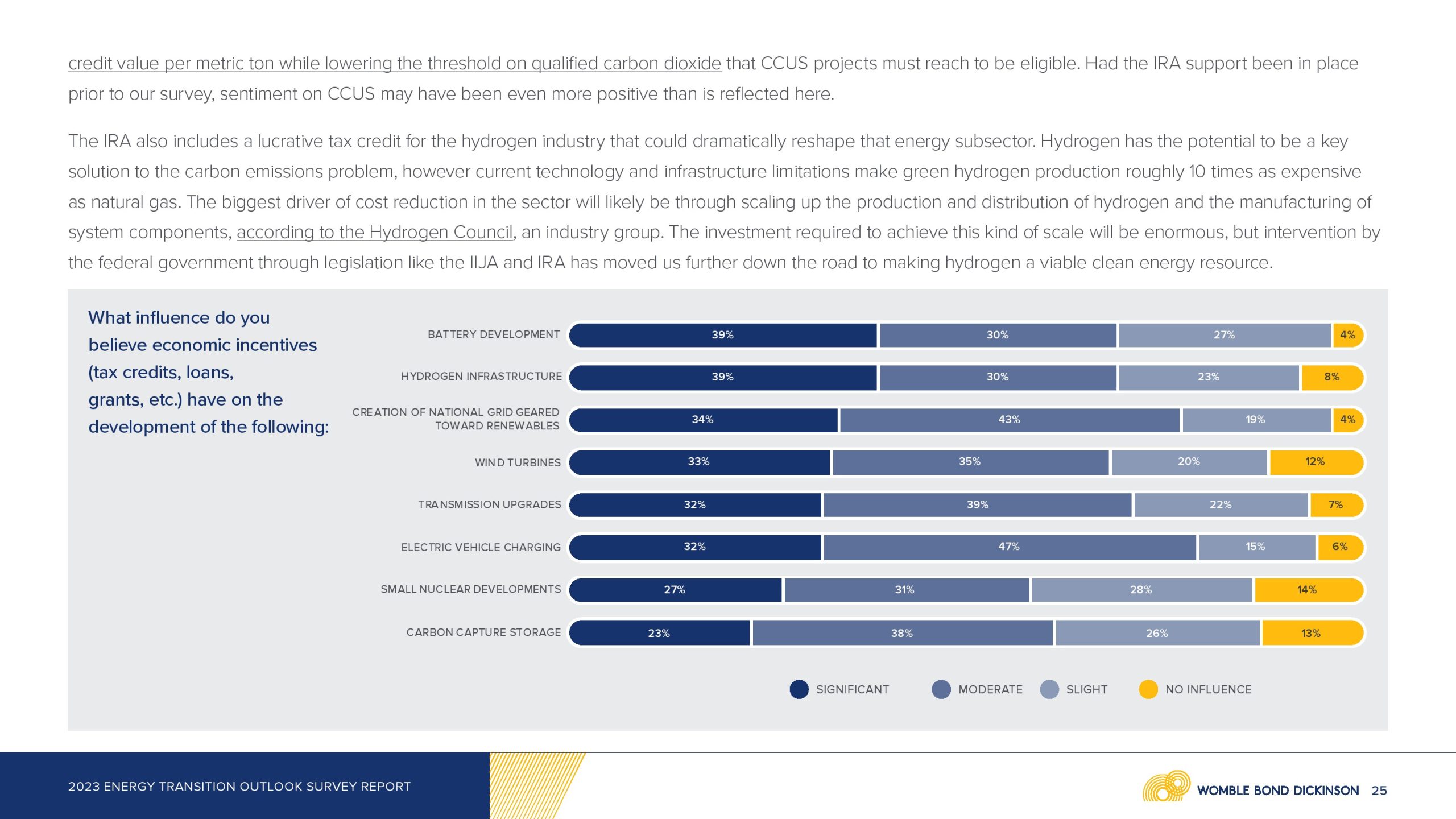 credit value per metric ton while lowering the threshold on qualified carbon dioxide that CCUS projects must reach to be eligible. Had the IRA support been in place prior to our survey, sentiment on CCUS may have been even more positive than is reflected here.

The IRA also includes a lucrative tax credit for the hydrogen industry that could dramatically reshape that energy subsector. Hydrogen has the potential to be a key solution to the carbon emissions problem, however current technology and infrastructure limitations make green hydrogen production roughly 10 times as expensive as natural gas. The biggest driver of cost reduction in the sector will likely be through scaling up the production and distribution of hydrogen and the manufacturing of system components, according to the Hydrogen Council, an industry group. The investment required to achieve this kind of scale will be enormous, but intervention by the federal government through legislation like the IIJA and IRA has moved us further down the road to making hydrogen a viable clean energy resource.

What influence do you believe economic incentives (tax credits, loans, grants, etc.) have on the development of the following:

BATTERY DEVELOPMENT 39% 30% 27% 4%
HYDROGEN INFRASTRUCTURE 39% 30% 23% 8%
CREATION OF NATIONAL GRID GEARED TOWARD RENEWABLES 34% 43% 19% 4%
WIND TURBINES 33% 35% 20% 12%
TRANSMISSION UPGRADES 32% 39% 22% 7%
ELECTRIC VEHICLE CHARGING 32% 47% 15% 6%
SMALL NUCLEAR DEVELOPMENTS 27% 31% 28% 14%
CARBON CAPTURE STORAGE 23% 38% 26% 13%

SIGNIFICANT MODERATE SLIGHT NO INFLUENCE

2023 ENERGY TRANSITION OUTLOOK SURVEY REPORT

WOMBLE BOND DICKINSON 25